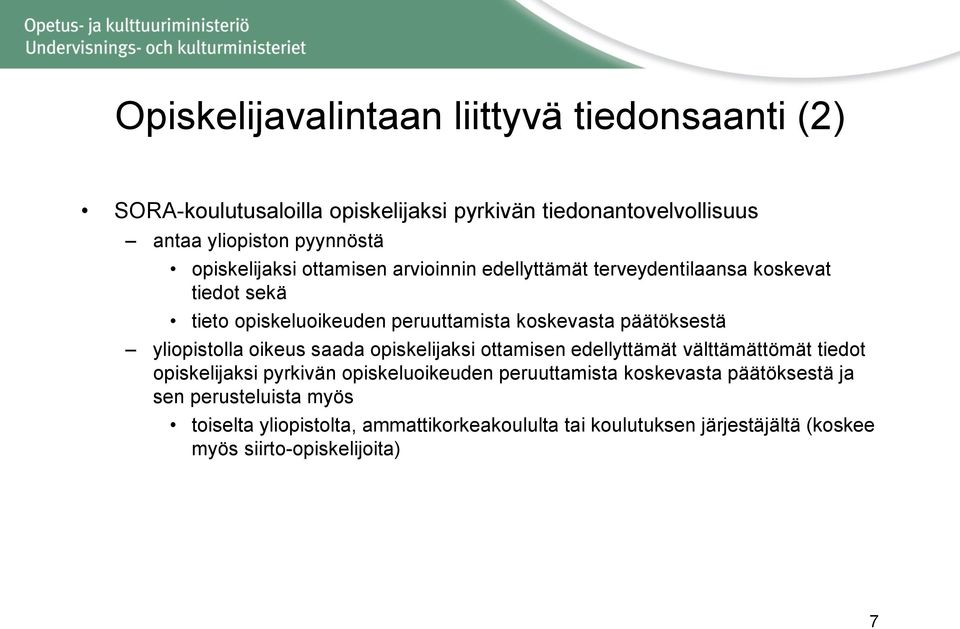 Opetus- ja kulttuuriministeriö
Undervisnings- och kulturministeriet

Opiskelijavalintaan liittyvä tiedonsaanti (2)

• SORA-koulutusaloilla opiskelijaksi pyrkivän tiedonantovelvollisuus
– antaa yliopiston pyynnöstä
• opiskelijaksi ottamisen arvioinnin edellyttämät terveydentilaansa koskevat tiedot sekä
• tieto opiskeluoikeuden peruuttamista koskevasta päätöksestä
– yliopistolla oikeus saada opiskelijaksi ottamisen edellyttämät välttämättömät tiedot opiskelijaksi pyrkivän opiskeluoikeuden peruuttamista koskevasta päätöksestä ja sen perusteluista myös
• toiselta yliopistolta, ammattikorkeakoululta tai koulutuksen järjestäjältä (koskee myös siirto-opiskelijoita)

7